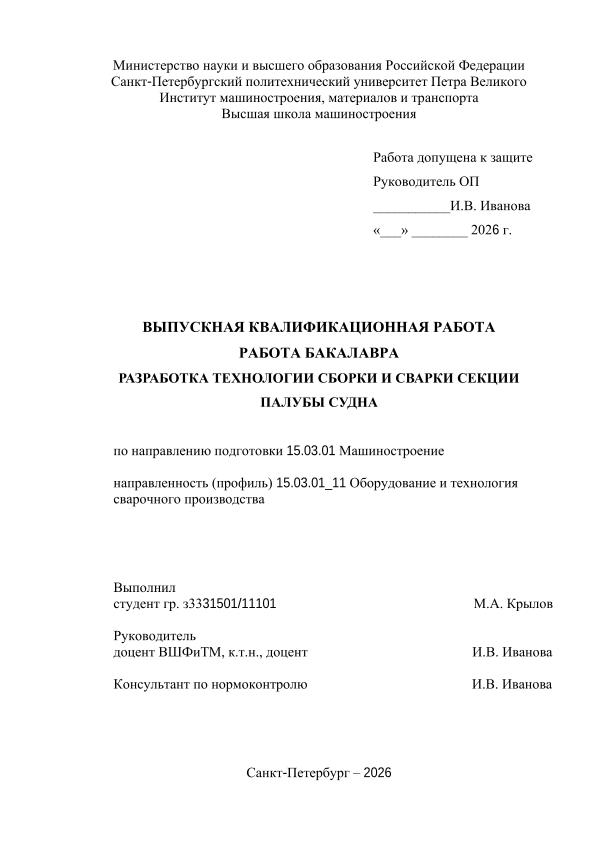 Министерство науки и высшего образования Российской Федерации
Санкт-Петербургский политехнический университет Петра Великого
Институт машиностроения, материалов и транспорта
Высшая школа машиностроения

Работа допущена к защите
Руководитель ОП
___________И.В. Иванова
«___» ________ 2026 г.

ВЫПУСКНАЯ КВАЛИФИКАЦИОННАЯ РАБОТА
РАБОТА БАКАЛАВРА
РАЗРАБОТКА ТЕХНОЛОГИИ СБОРКИ И СВАРКИ СЕКЦИИ ПАЛУБЫ СУДНА

по направлению подготовки 15.03.01 Машиностроение

направленность (профиль) 15.03.01_11 Оборудование и технология сварочного производства

Выполнил
студент гр. з3331501/11101 М.А. Крылов

Руководитель
доцент ВШФиТМ, к.т.н., доцент И.В. Иванова

Консультант по нормоконтролю И.В. Иванова

Санкт-Петербург – 2026